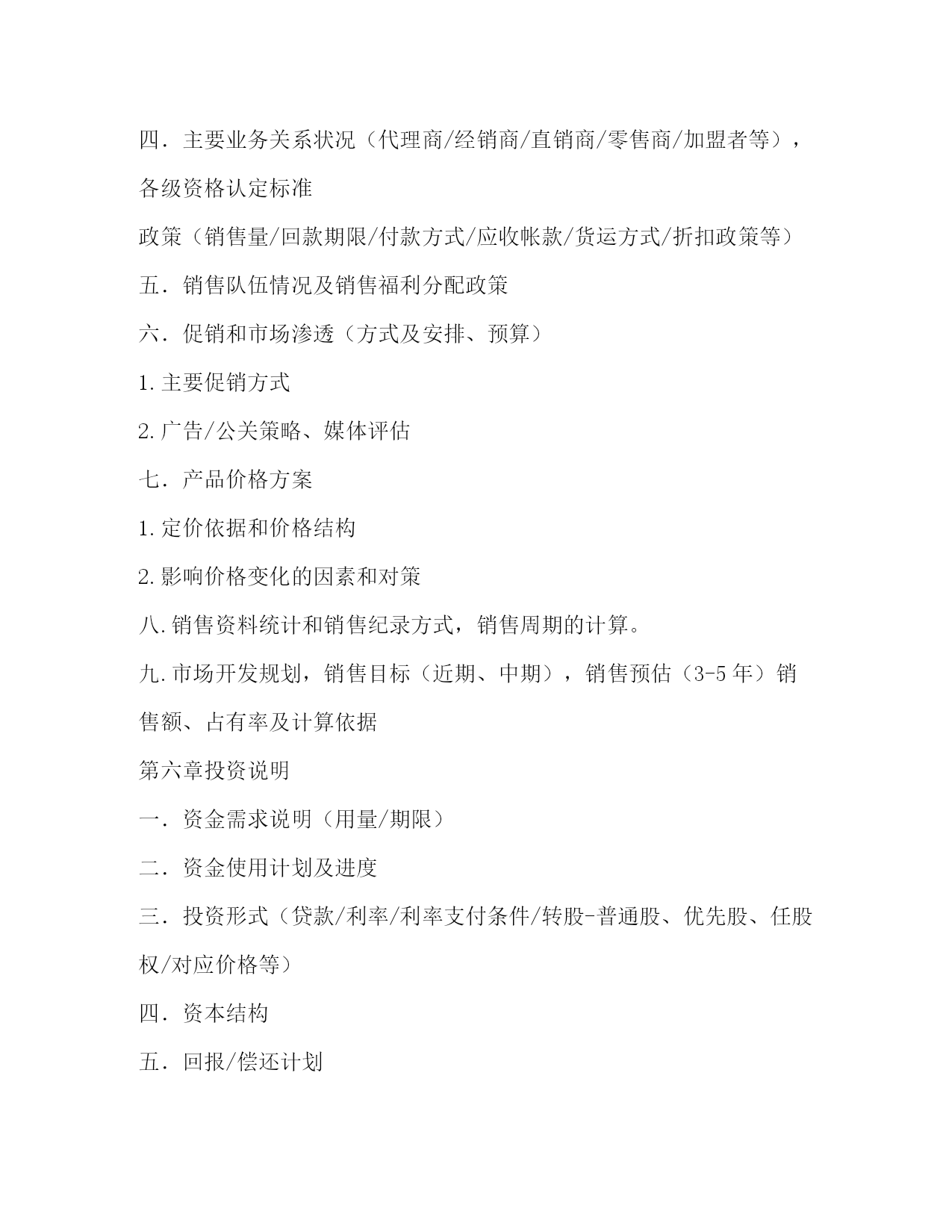 四．主要业务关系状况（代理商/经销商/直销商/零售商/加盟者等），各级资格认定标准

政策（销售量/回款期限/付款方式/应收帐款/货运方式/折扣政策等）

五．销售队伍情况及销售福利分配政策

六．促销和市场渗透（方式及安排、预算）

1.主要促销方式

2.广告/公关策略、媒体评估

七．产品价格方案

1.定价依据和价格结构

2.影响价格变化的因素和对策

八.销售资料统计和销售纪录方式，销售周期的计算。

九.市场开发规划，销售目标（近期、中期），销售预估（3-5年）销售额、占有率及计算依据

第六章投资说明

一．资金需求说明（用量/期限）

二．资金使用计划及进度

三．投资形式（贷款/利率/利率支付条件/转股-普通股、优先股、任股权/对应价格等）

四．资本结构

五．回报/偿还计划